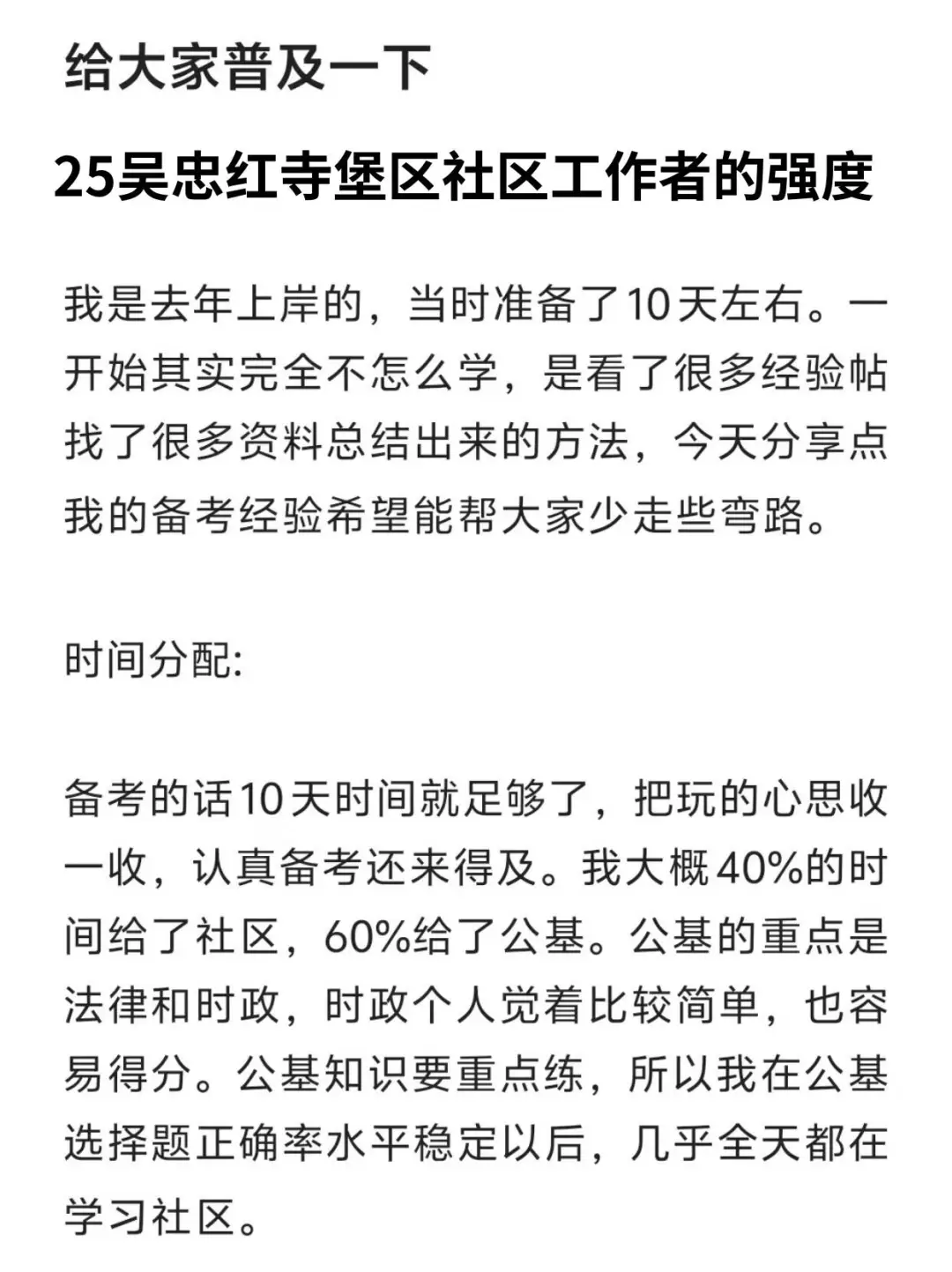 给大家普及一下

25吴忠红寺堡区社区工作者的强度

我是去年上岸的，当时准备了10天左右。一开始其实完全不怎么学，是看了很多经验帖找了很多资料总结出来的方法，今天分享点我的备考经验希望能帮大家少走些弯路。

时间分配:

备考的话10天时间就足够了，把玩的心思收一收，认真备考还来得及。我大概40%的时间给了社区，60%给了公基。公基的重点是法律和时政，时政个人觉着比较简单，也容易得分。公基知识要重点练，所以我在公基选择题正确率水平稳定以后，几乎全天都在学习社区。